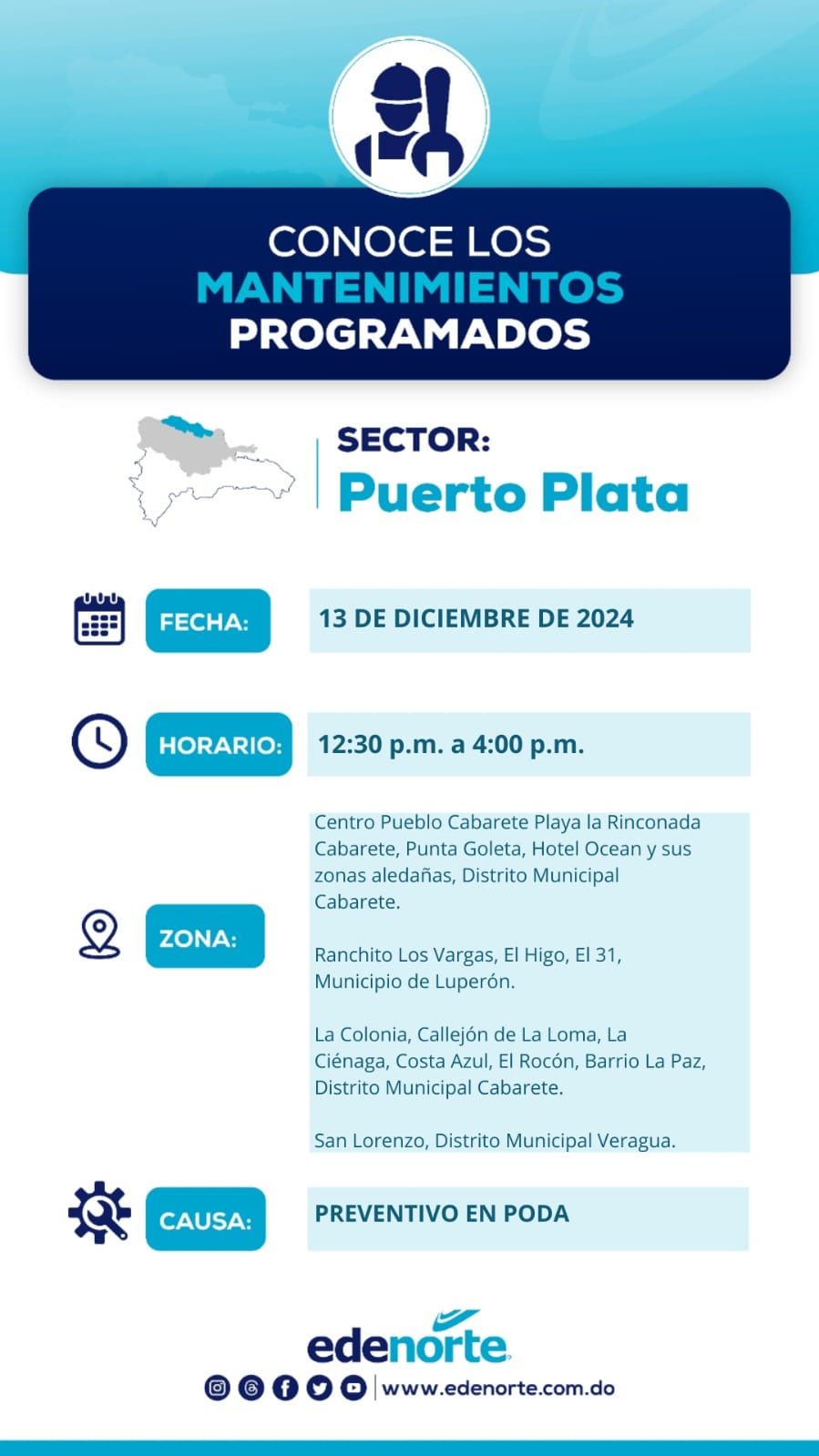 CONOCE LOS
MANTENIMIENTOS
PROGRAMADOS

SECTOR:
Puerto Plata

FECHA: 13 DE DICIEMBRE DE 2024

HORARIO: 12:30 p.m. a 4:00 p.m.

ZONA:

Centro Pueblo Cabarete Playa la Rinconada Cabarete, Punta Goleta, Hotel Ocean y sus zonas aledañas, Distrito Municipal Cabarete.

Ranchito Los Vargas, El Higo, El 31, Municipio de Luperón.

La Colonia, Callejón de La Loma, La Ciénaga, Costa Azul, El Rocón, Barrio La Paz, Distrito Municipal Cabarete.

San Lorenzo, Distrito Municipal Veragua.

CAUSA: PREVENTIVO EN PODA

edenorte

www.edenorte.com.do